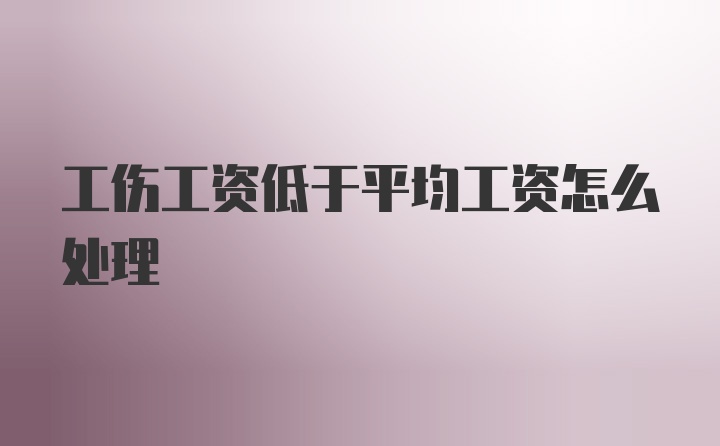 工伤工资低于平均工资怎么处理